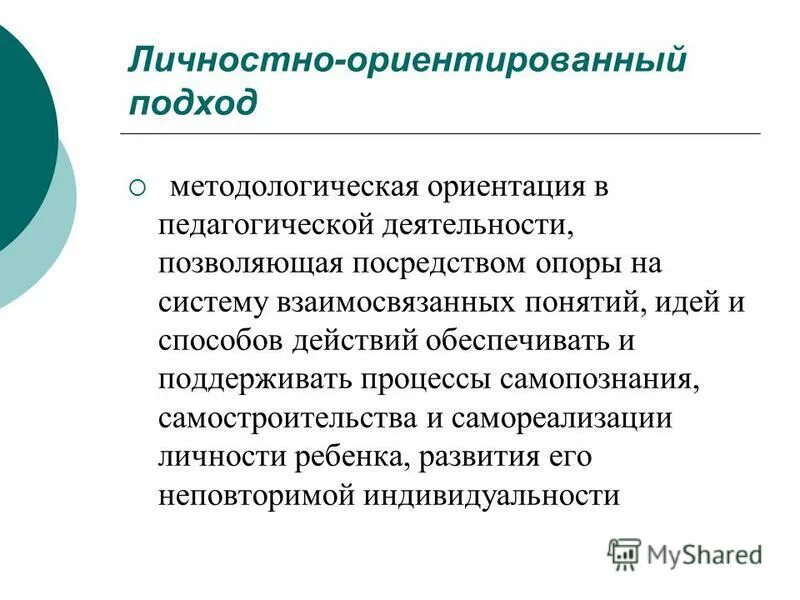 Личностно-ориентированный подход

○ методологическая ориентация в педагогической деятельности, позволяющая посредством опоры на систему взаимосвязанных понятий, идей и способов действий обеспечивать и поддерживать процессы самопознания, самостроительства и самореализации личности ребенка, развития его неповторимой индивидуальности

MyShared